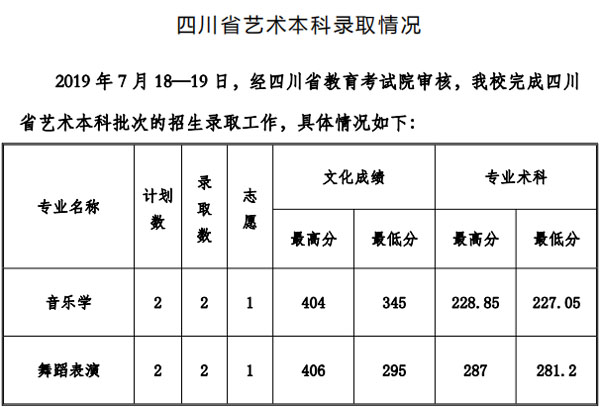 四川省艺术本科录取情况

2019年7月18—19日，经四川省教育考试院审核，我校完成四川省艺术本科批次的招生录取工作，具体情况如下：

| 专业名称 | 计划数 | 录取数 | 志愿 | 文化成绩 | | 专业术科 | |
|---|---|---|---|---|---|---|---|
| | | | | 最高分 | 最低分 | 最高分 | 最低分 |
| 音乐学 | 2 | 2 | 1 | 404 | 345 | 228.85 | 227.05 |
| 舞蹈表演 | 2 | 2 | 1 | 406 | 295 | 287 | 281.2 |